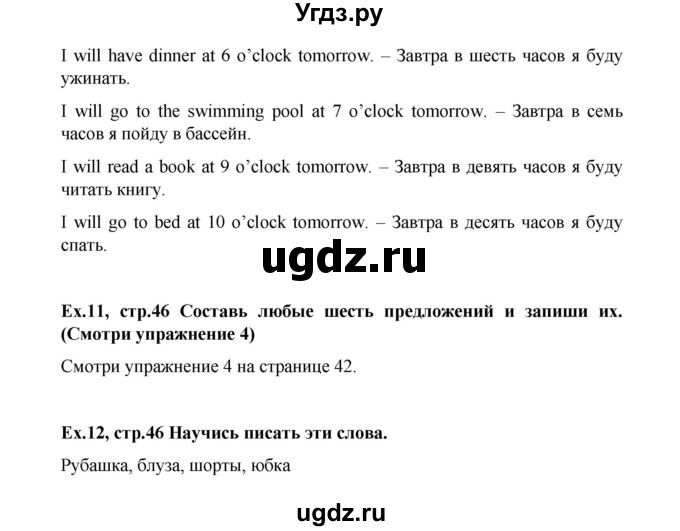 Угдз.ру

I will have dinner at 6 o'clock tomorrow. – Завтра в шесть часов я буду ужинать.

I will go to the swimming pool at 7 o'clock tomorrow. – Завтра в семь часов я пойду в бассейн.

I will read a book at 9 o'clock tomorrow. – Завтра в девять часов я буду читать книгу.

I will go to bed at 10 o'clock tomorrow. – Завтра в десять часов я буду спать.

ugdz.ru

Ex.11, стр.46 Составь любые шесть предложений и запиши их. (Смотри упражнение 4)

Смотри упражнение 4 на странице 42.

Ex.12, стр.46 Научись писать эти слова.

Рубашка, блуза, шорты, юбка

ugdz.ru